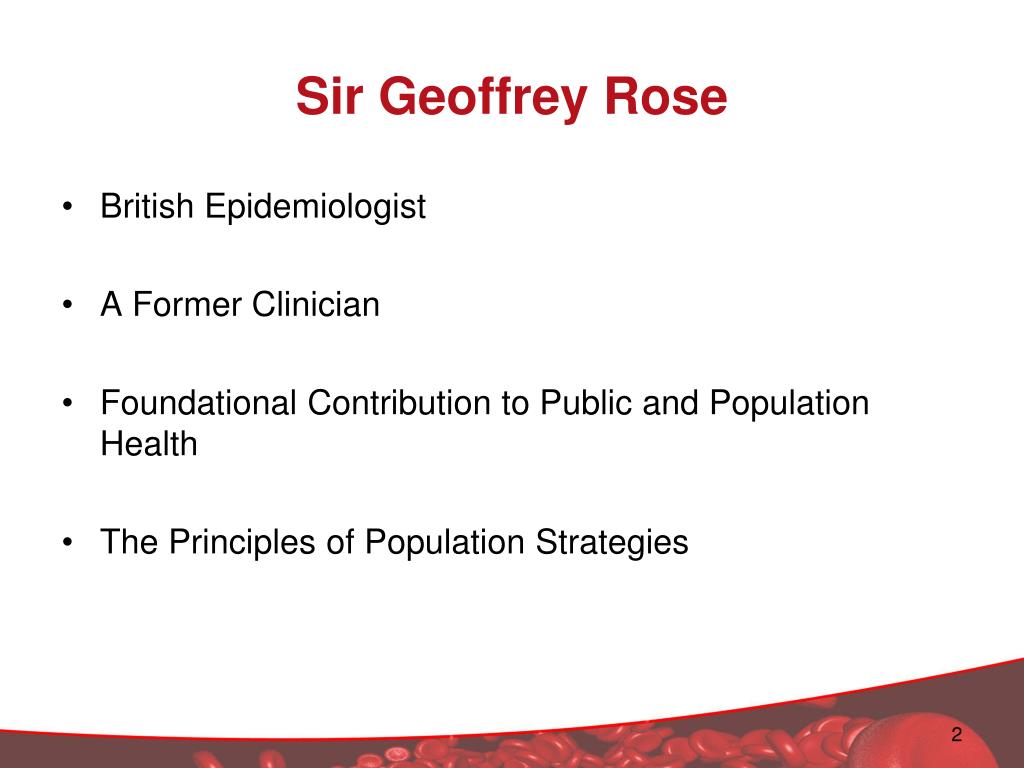 Sir Geoffrey Rose

• British Epidemiologist

• A Former Clinician

• Foundational Contribution to Public and Population Health

• The Principles of Population Strategies

2